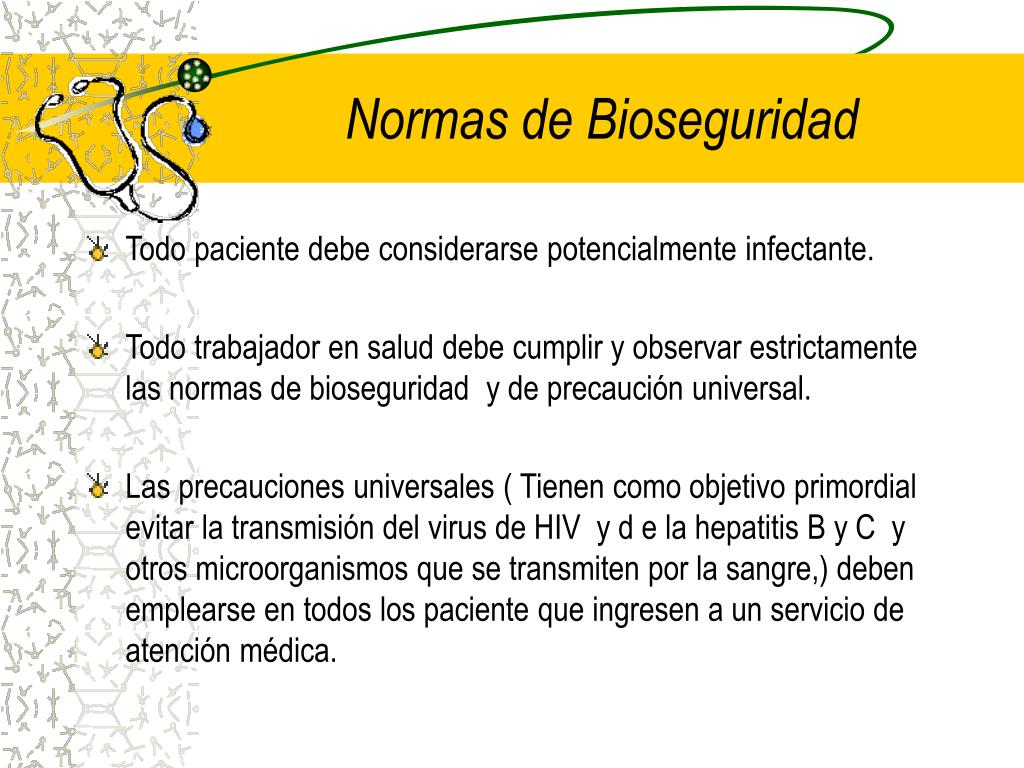 Normas de Bioseguridad

Todo paciente debe considerarse potencialmente infectante.

Todo trabajador en salud debe cumplir y observar estrictamente las normas de bioseguridad y de precaución universal.

Las precauciones universales ( Tienen como objetivo primordial evitar la transmisión del virus de HIV y d e la hepatitis B y C y otros microorganismos que se transmiten por la sangre,) deben emplearse en todos los paciente que ingresen a un servicio de atención médica.